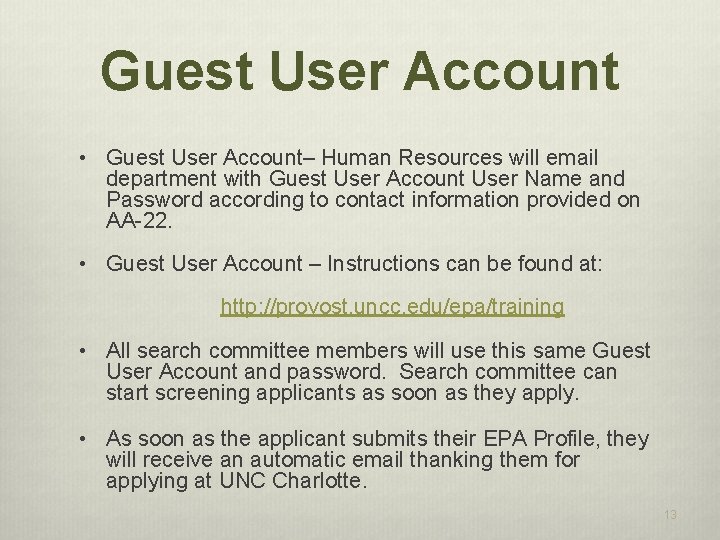 Guest User Account

• Guest User Account– Human Resources will email department with Guest User Account User Name and Password according to contact information provided on AA-22.

• Guest User Account – Instructions can be found at:

http://provost.uncc.edu/epa/training

• All search committee members will use this same Guest User Account and password. Search committee can start screening applicants as soon as they apply.

• As soon as the applicant submits their EPA Profile, they will receive an automatic email thanking them for applying at UNC Charlotte.

13